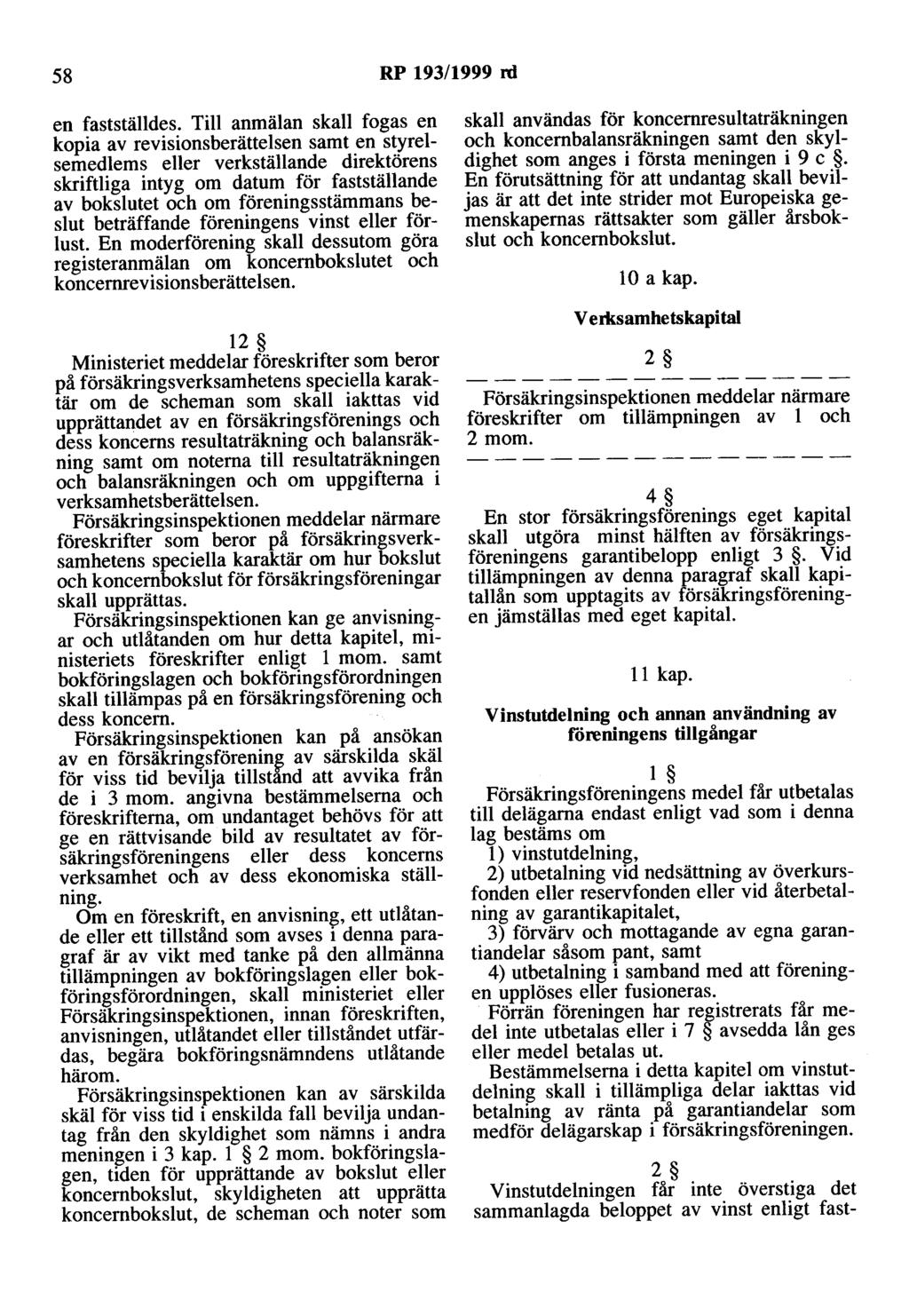 58 RP 193/1999 rd

en fastställdes. Till anmälan skall fogas en kopia av revisionsberättelsen samt en styrelsemedlems eller verkställande direktörens skriftliga intyg om datum för fastställande av bokslutet och om föreningsstämmans beslut beträffande föreningens vinst eller förlust. En moderförening skall dessutom göra registeranmälan om koncernbokslutet och koncernrevisionsberättelsen.

12 §

Ministeriet meddelar föreskrifter som beror på försäkringsverksamhetens speciella karaktär om de scheman som skall iakttas vid upprättandet av en försäkringsförenings och dess koncerns resultaträkning och balansräkning samt om noterna till resultaträkningen och balansräkningen och om uppgifterna i verksamhetsberättelsen.

Försäkringsinspektionen meddelar närmare föreskrifter som beror på försäkringsverksamhetens speciella karaktär om hur bokslut och koncernbokslut för försäkringsföreningar skall upprättas.

Försäkringsinspektionen kan ge anvisningar och utlåtanden om hur detta kapitel, ministeriets föreskrifter enligt 1 mom. samt bokföringslagen och bokföringsförordningen skall tillämpas på en försäkringsförening och dess koncern.

Försäkringsinspektionen kan på ansökan av en försäkringsförening av särskilda skäl för viss tid bevilja tillstånd att avvika från de i 3 mom. angivna bestämmelserna och föreskrifterna, om undantaget behövs för att ge en rättvisande bild av resultatet av försäkringsföreningens eller dess koncerns verksamhet och av dess ekonomiska ställning.

Om en föreskrift, en anvisning, ett utlåtande eller ett tillstånd som avses i denna paragraf är av vikt med tanke på den allmänna tillämpningen av bokföringslagen eller bokföringsförordningen, skall ministeriet eller Försäkringsinspektionen, innan föreskriften, anvisningen, utlåtandet eller tillståndet utfärdas, begära bokföringsnämndens utlåtande härom.

Försäkringsinspektionen kan av särskilda skäl för viss tid i enskilda fall bevilja undantag från den skyldighet som nämns i andra meningen i 3 kap. 1 § 2 mom. bokföringslagen, tiden för upprättande av bokslut eller koncernbokslut, skyldigheten att upprätta koncernbokslut, de scheman och noter som skall användas för koncernresultaträkningen och koncernbalansräkningen samt den skyldighet som anges i första meningen i 9 c §. En förutsättning för att undantag skall beviljas är att det inte strider mot Europeiska gemenskapernas rättsakter som gäller årsbokslut och koncernbokslut.

10 a kap.

Verksamhetskapital

2 §

— — — — — — — — — — — — — —

Försäkringsinspektionen meddelar närmare föreskrifter om tillämpningen av 1 och 2 mom.

— — — — — — — — — — — — — —

4 §

En stor försäkringsförenings eget kapital skall utgöra minst hälften av försäkringsföreningens garantibelopp enligt 3 §. Vid tillämpningen av denna paragraf skall kapitallån som upptagits av försäkringsföreningen jämställas med eget kapital.

11 kap.

Vinstutdelning och annan användning av föreningens tillgångar

1 §

Försäkringsföreningens medel får utbetalas till delägarna endast enligt vad som i denna lag bestäms om

1) vinstutdelning,

2) utbetalning vid nedsättning av överkursfonden eller reservfonden eller vid återbetalning av garantikapitalet,

3) förvärv och mottagande av egna garantiandelar såsom pant, samt

4) utbetalning i samband med att föreningen upplöses eller fusioneras.

Förrän föreningen har registrerats får medel inte utbetalas eller i 7 § avsedda lån ges eller medel betalas ut.

Bestämmelserna i detta kapitel om vinstutdelning skall i tillämpliga delar iakttas vid betalning av ränta på garantiandelar som medför delägarskap i försäkringsföreningen.

2 §

Vinstutdelningen får inte överstiga det sammanlagda beloppet av vinst enligt fast-